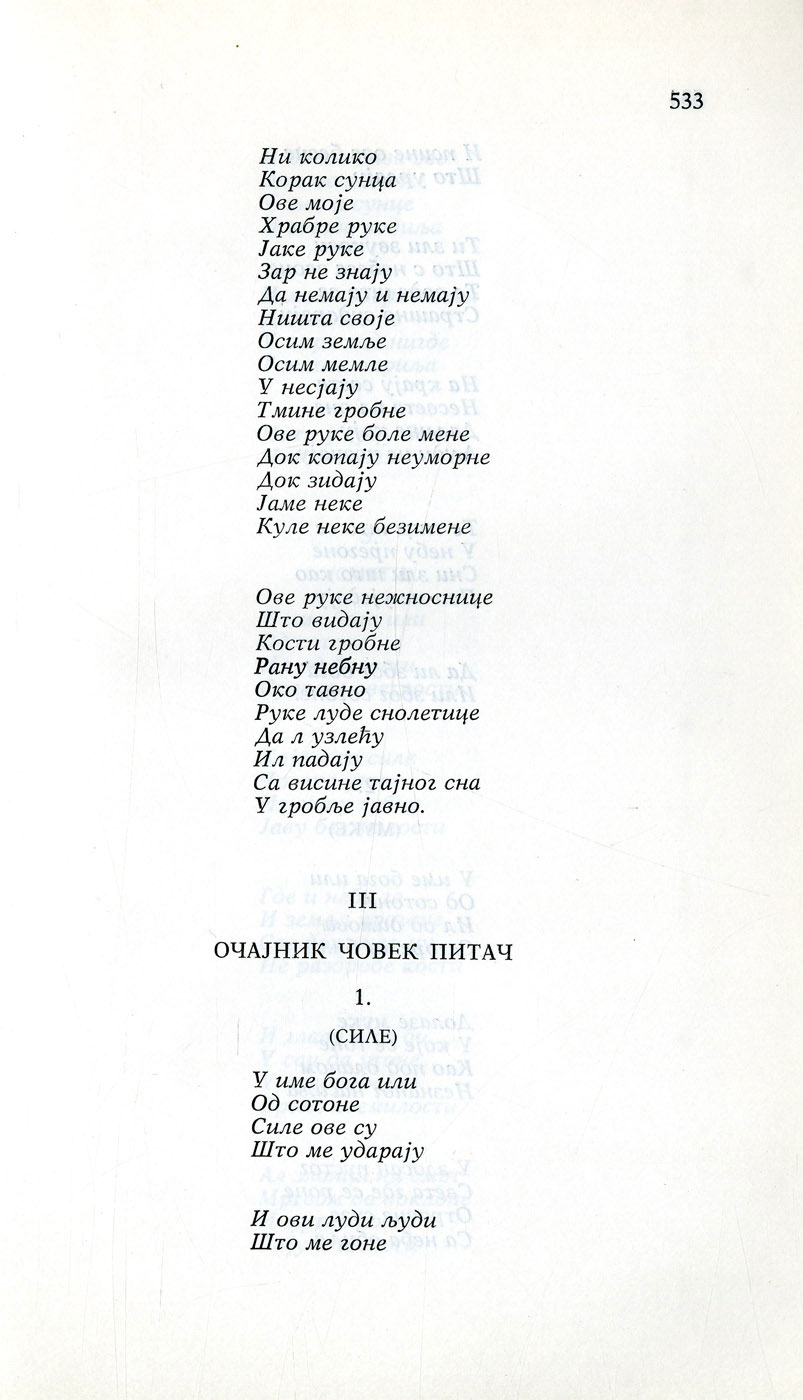 533

Ни колико
Корак сунца
Ове моје
Храбре руке
Јаке руке
Зар не знају
Да немају и немају
Ништа своје
Осим земље
Осим мемле
У несјају
Тмине гробне
Ове руке боле мене
Док копају неуморне
Док зидају
Јаме неке
Куле неке безимене

Ове руке нежноснице
Што видају
Кости гробне
Рану небну
Око тавно
Руке луде снолетице
Да л узлећу
Ил падају
Са висине тајног сна
У гробље јавно.

III

ОЧАЈНИК ЧОВЕК ПИТАЧ

1.

(СИЛЕ)

У име бога или
Од сотоне
Силе ове су
Што ме ударају

И ови луди људи
Што ме гоне